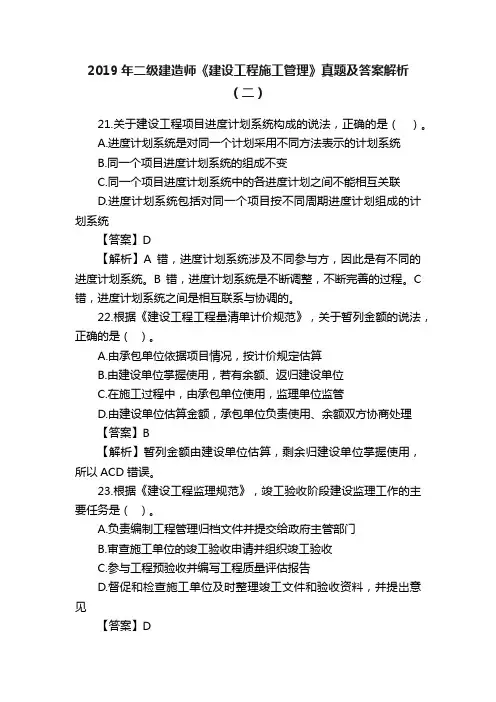 2019 年二级建造师《建设工程施工管理》真题及答案解析（二）

21.关于建设工程项目进度计划系统构成的说法，正确的是（ ）。

A.进度计划系统是对同一个计划采用不同方法表示的计划系统

B.同一个项目进度计划系统的组成不变

C.同一个项目进度计划系统中的各进度计划之间不能相互关联

D.进度计划系统包括对同一个项目按不同周期进度计划组成的计划系统

【答案】D

【解析】A 错，进度计划系统涉及不同参与方，因此是有不同的进度计划系统。B 错，进度计划系统是不断调整，不断完善的过程。C 错，进度计划系统之间是相互联系与协调的。

22.根据《建设工程工程量清单计价规范》，关于暂列金额的说法，正确的是（ ）。

A.由承包单位依据项目情况，按计价规定估算

B.由建设单位掌握使用，若有余额、返归建设单位

C.在施工过程中，由承包单位使用，监理单位监管

D.由建设单位估算金额，承包单位负责使用、余额双方协商处理

【答案】B

【解析】暂列金额由建设单位估算，剩余归建设单位掌握使用，所以 ACD 错误。

23.根据《建设工程监理规范》，竣工验收阶段建设监理工作的主要任务是（ ）。

A.负责编制工程管理归档文件并提交给政府主管部门

B.审查施工单位的竣工验收申请并组织竣工验收

C.参与工程预验收并编写工程质量评估报告

D.督促和检查施工单位及时整理竣工文件和验收资料，并提出意见

【答案】D